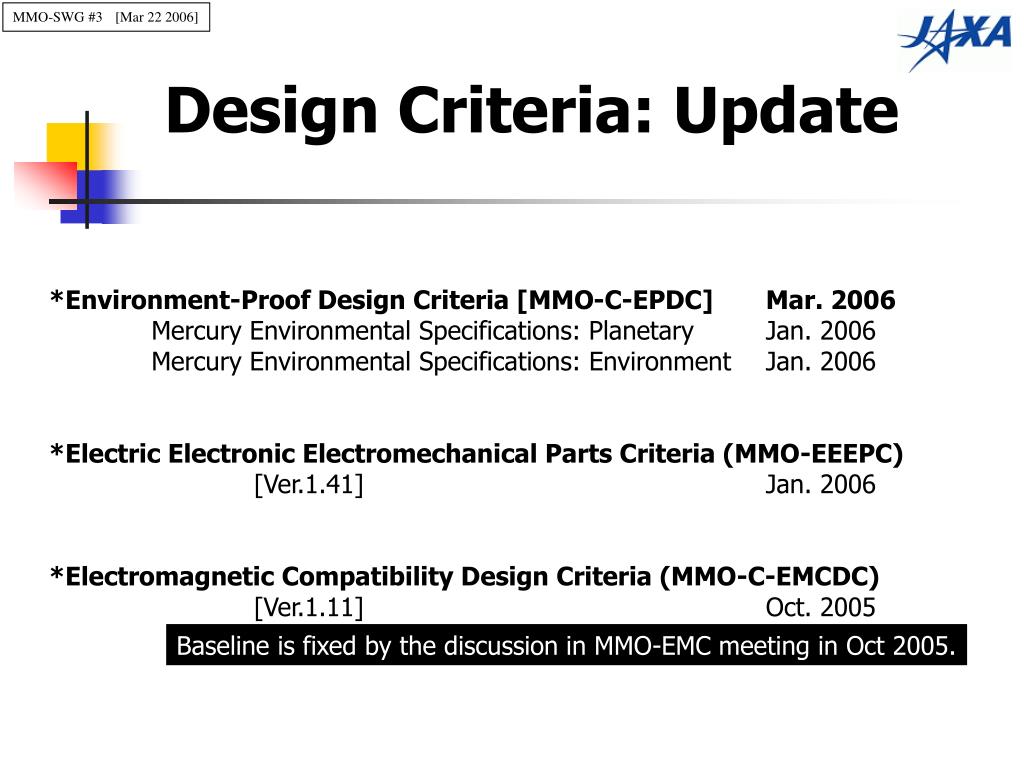 MMO-SWG #3 [Mar 22 2006]

JAXA

Design Criteria: Update

*Environment-Proof Design Criteria [MMO-C-EPDC] Mar. 2006
Mercury Environmental Specifications: Planetary Jan. 2006
Mercury Environmental Specifications: Environment Jan. 2006

*Electric Electronic Electromechanical Parts Criteria (MMO-EEEPC)
[Ver.1.41] Jan. 2006

*Electromagnetic Compatibility Design Criteria (MMO-C-EMCDC)
[Ver.1.11] Oct. 2005

Baseline is fixed by the discussion in MMO-EMC meeting in Oct 2005.